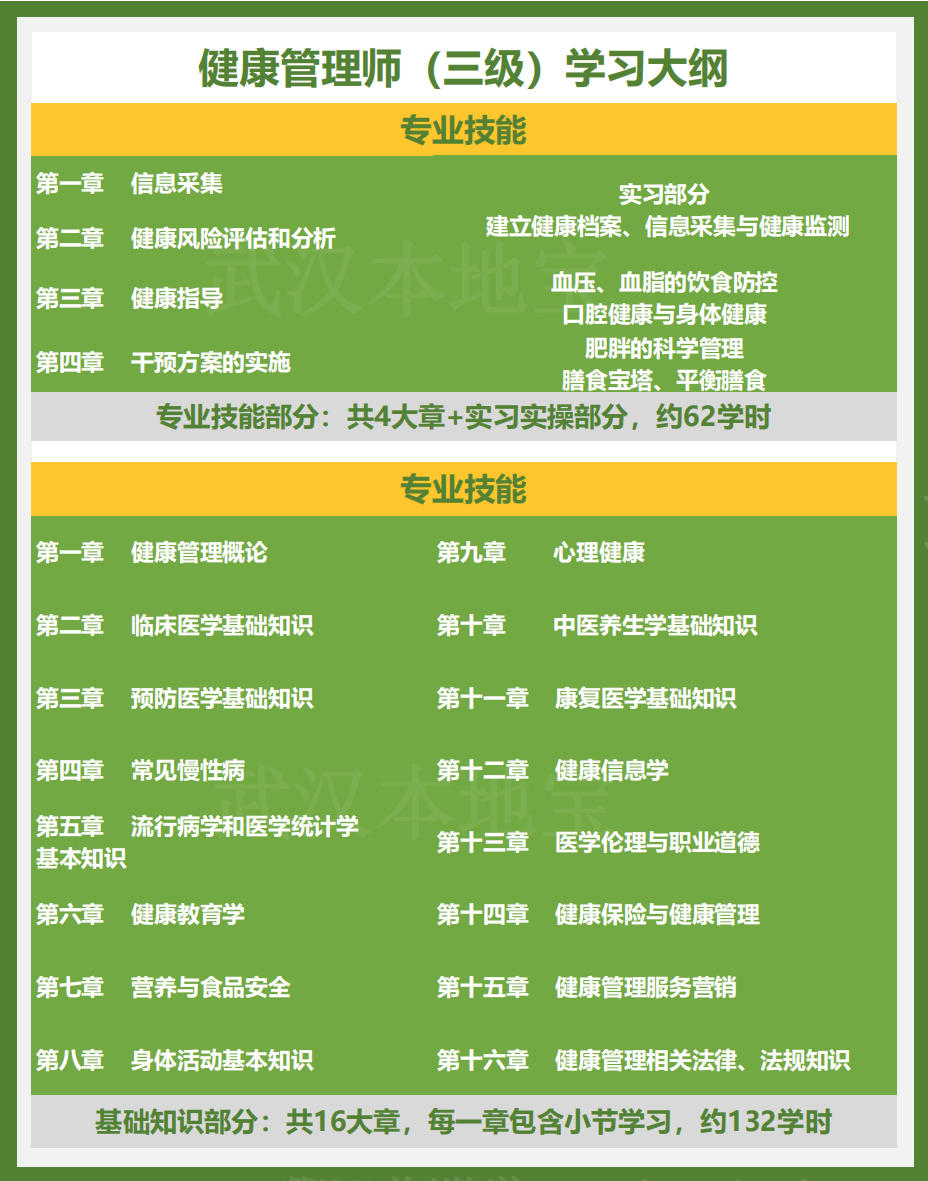 健康管理师（三级）学习大纲

专业技能

第一章 信息采集
第二章 健康风险评估和分析
第三章 健康指导
第四章 干预方案的实施

实习部分
建立健康档案、信息采集与健康监测
血压、血脂的饮食防控
口腔健康与身体健康
肥胖的科学管理
膳食宝塔、平衡膳食

专业技能部分：共4大章+实习实操部分，约62学时

专业技能

第一章 健康管理概论
第二章 临床医学基础知识
第三章 预防医学基础知识
第四章 常见慢性病
第五章 流行病学和医学统计学基本知识
第六章 健康教育学
第七章 营养与食品安全
第八章 身体活动基本知识

第九章 心理健康
第十章 中医养生学基础知识
第十一章 康复医学基础知识
第十二章 健康信息学
第十三章 医学伦理与职业道德
第十四章 健康保险与健康管理
第十五章 健康管理服务营销
第十六章 健康管理相关法律、法规知识

基础知识部分：共16大章，每一章包含小节学习，约132学时

武汉本地宝